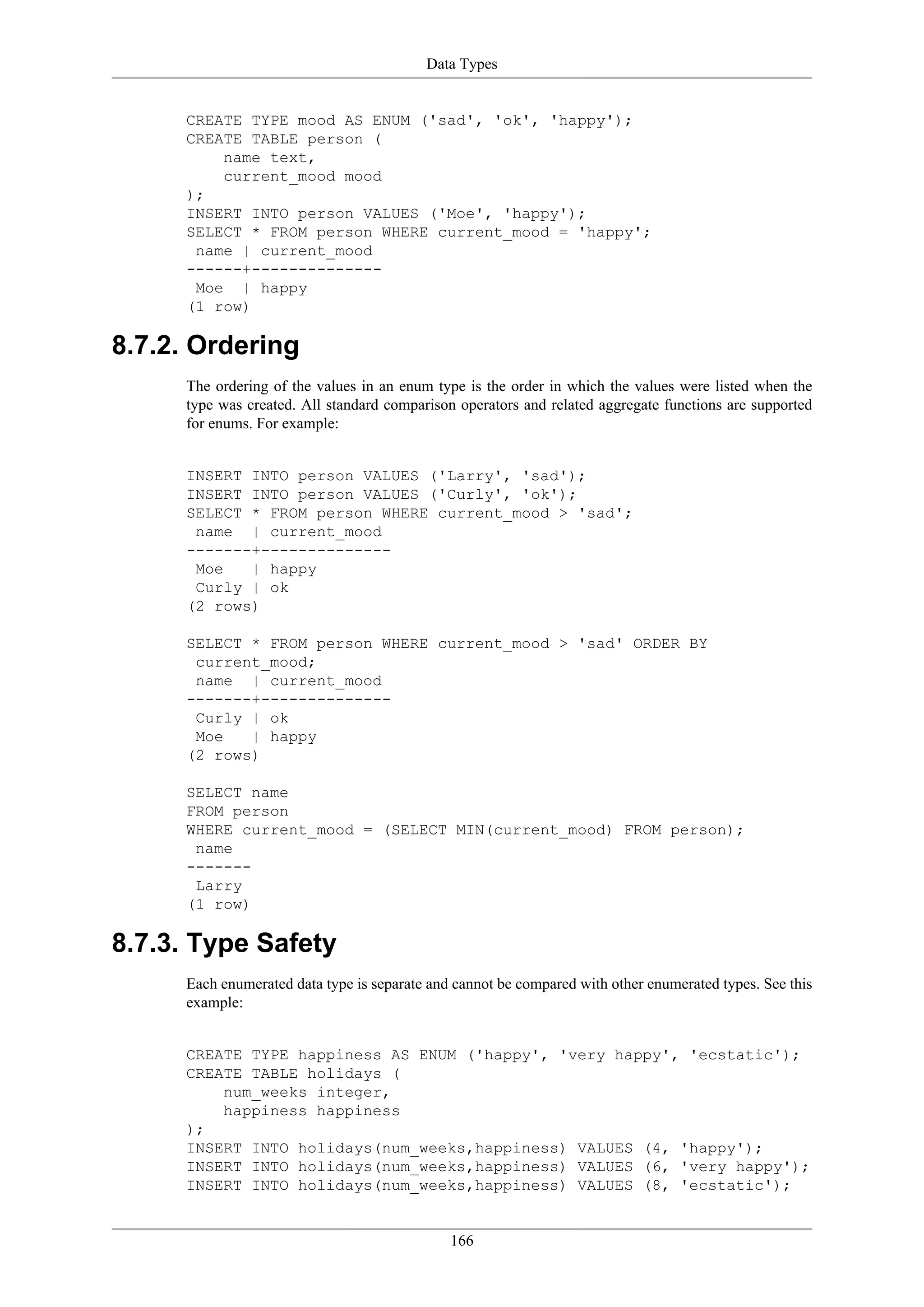 Data Types

CREATE TYPE mood AS ENUM ('sad', 'ok', 'happy');
CREATE TABLE person (
    name text,
    current_mood mood
);
INSERT INTO person VALUES ('Moe', 'happy');
SELECT * FROM person WHERE current_mood = 'happy';
 name | current_mood
------+--------------
 Moe  | happy
(1 row)

8.7.2. Ordering

The ordering of the values in an enum type is the order in which the values were listed when the type was created. All standard comparison operators and related aggregate functions are supported for enums. For example:

INSERT INTO person VALUES ('Larry', 'sad');
INSERT INTO person VALUES ('Curly', 'ok');
SELECT * FROM person WHERE current_mood > 'sad';
 name  | current_mood
-------+--------------
 Moe   | happy
 Curly | ok
(2 rows)

SELECT * FROM person WHERE current_mood > 'sad' ORDER BY
 current_mood;
 name  | current_mood
-------+--------------
 Curly | ok
 Moe   | happy
(2 rows)

SELECT name
FROM person
WHERE current_mood = (SELECT MIN(current_mood) FROM person);
 name
-------
 Larry
(1 row)

8.7.3. Type Safety

Each enumerated data type is separate and cannot be compared with other enumerated types. See this example:

CREATE TYPE happiness AS ENUM ('happy', 'very happy', 'ecstatic');
CREATE TABLE holidays (
    num_weeks integer,
    happiness happiness
);
INSERT INTO holidays(num_weeks,happiness) VALUES (4, 'happy');
INSERT INTO holidays(num_weeks,happiness) VALUES (6, 'very happy');
INSERT INTO holidays(num_weeks,happiness) VALUES (8, 'ecstatic');

166